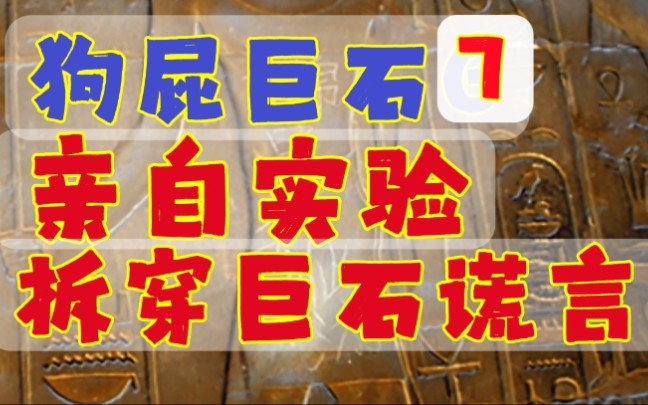 狗屁巨石 7
亲自实验
拆穿巨石谎言